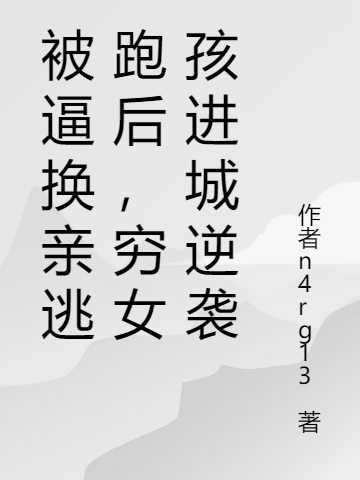 被逼换亲逃跑后，穷女孩进城逆袭

作者n4rg13 著